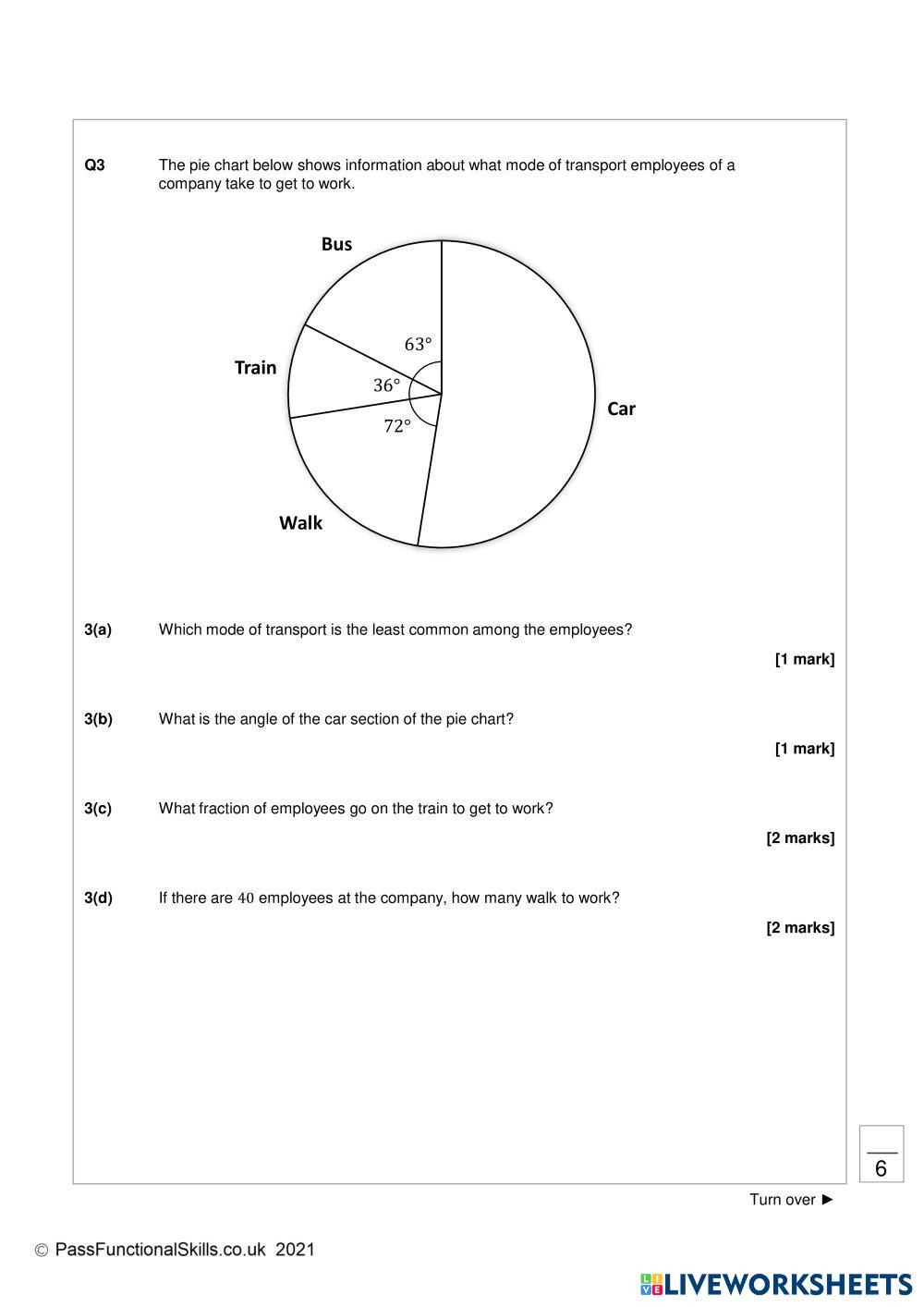 Q3 The pie chart below shows information about what mode of transport employees of a company take to get to work.

Bus

Train

Car

Walk

$63°$

$36°$

$72°$

3(a) Which mode of transport is the least common among the employees?

[1 mark]

3(b) What is the angle of the car section of the pie chart?

[1 mark]

3(c) What fraction of employees go on the train to get to work?

[2 marks]

3(d) If there are $40$ employees at the company, how many walk to work?

[2 marks]

6

Turn over ►

© PassFunctionalSkills.co.uk 2021

LIVEWORKSHEETS